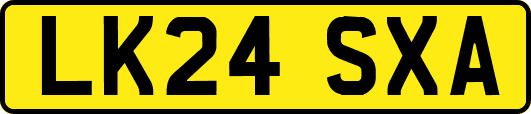 LK24 SXA